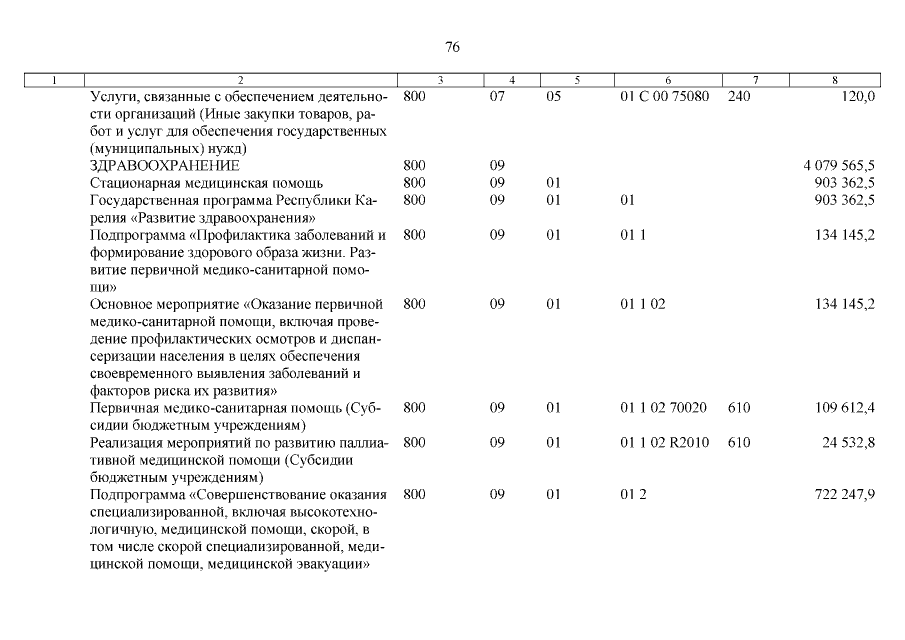 76

| 1 | 2 | 3 | 4 | 5 | 6 | 7 | 8 |
|---|---|---|---|---|---|---|---|
| | Услуги, связанные с обеспечением деятельности организаций (Иные закупки товаров, работ и услуг для обеспечения государственных (муниципальных) нужд) | 800 | 07 | 05 | 01 С 00 75080 | 240 | 120,0 |
| | ЗДРАВООХРАНЕНИЕ | 800 | 09 | | | | 4 079 565,5 |
| | Стационарная медицинская помощь | 800 | 09 | 01 | | | 903 362,5 |
| | Государственная программа Республики Карелия «Развитие здравоохранения» | 800 | 09 | 01 | 01 | | 903 362,5 |
| | Подпрограмма «Профилактика заболеваний и формирование здорового образа жизни. Развитие первичной медико-санитарной помощи» | 800 | 09 | 01 | 01 1 | | 134 145,2 |
| | Основное мероприятие «Оказание первичной медико-санитарной помощи, включая проведение профилактических осмотров и диспансеризации населения в целях обеспечения своевременного выявления заболеваний и факторов риска их развития» | 800 | 09 | 01 | 01 1 02 | | 134 145,2 |
| | Первичная медико-санитарная помощь (Субсидии бюджетным учреждениям) | 800 | 09 | 01 | 01 1 02 70020 | 610 | 109 612,4 |
| | Реализация мероприятий по развитию паллиативной медицинской помощи (Субсидии бюджетным учреждениям) | 800 | 09 | 01 | 01 1 02 R2010 | 610 | 24 532,8 |
| | Подпрограмма «Совершенствование оказания специализированной, включая высокотехнологичную, медицинской помощи, скорой, в том числе скорой специализированной, медицинской помощи, медицинской эвакуации» | 800 | 09 | 01 | 01 2 | | 722 247,9 |